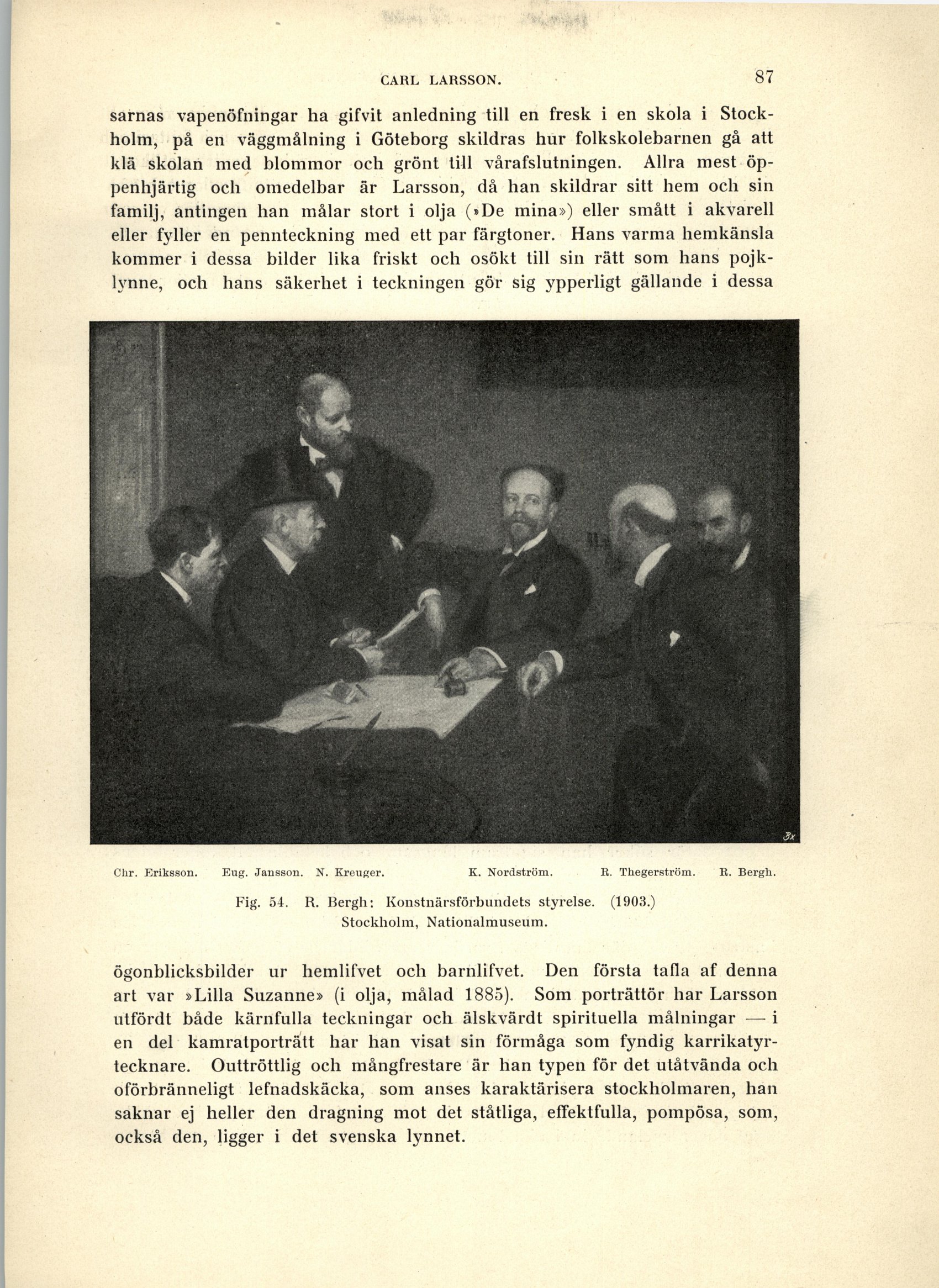 CARL LARSSON. 87

sarnas vapenöfningar ha gifvit anledning till en fresk i en skola i Stockholm, på en väggmålning i Göteborg skildras hur folkskolebarnen gå att klä skolan med blommor och grönt till vårafslutningen. Allra mest öppenhjärtig och omedelbar är Larsson, då han skildrar sitt hem och sin familj, antingen han målar stort i olja (»De mina») eller smått i akvarell eller fyller en pennteckning med ett par färgtoner. Hans varma hemkänsla kommer i dessa bilder lika friskt och osökt till sin rätt som hans pojklynne, och hans säkerhet i teckningen gör sig ypperligt gällande i dessa

Chr. Eriksson. Eug. Jansson. N. Kreuger. K. Nordström. R. Thegerström. R. Bergh.

Fig. 54. R. Bergh: Konstnärsförbundets styrelse. (1903.) Stockholm, Nationalmuseum.

ögonblicksbilder ur hemlifvet och barnlifvet. Den första tafla af denna art var »Lilla Suzanne» (i olja, målad 1885). Som porträttör har Larsson utfördt både kärnfulla teckningar och älskvärdt spirituella målningar — i en del kamratporträtt har han visat sin förmåga som fyndig karrikatyrtecknare. Outtröttlig och mångfrestare är han typen för det utåtvända och oförbränneligt lefnadskäcka, som anses karaktärisera stockholmaren, han saknar ej heller den dragning mot det ståtliga, effektfulla, pompösa, som, också den, ligger i det svenska lynnet.